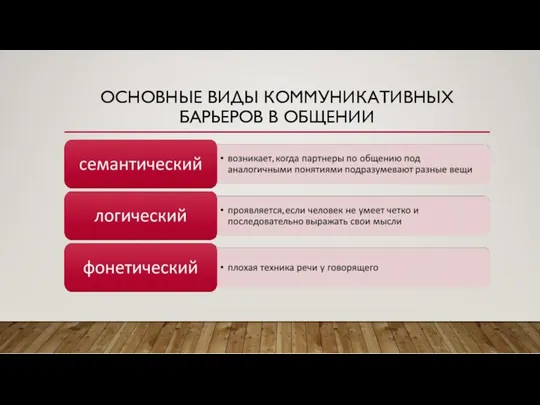 ОСНОВНЫЕ ВИДЫ КОММУНИКАТИВНЫХ БАРЬЕРОВ В ОБЩЕНИИ

семантический

• возникает, когда партнеры по общению под аналогичными понятиями подразумевают разные вещи

логический

• проявляется, если человек не умеет четко и последовательно выражать свои мысли

фонетический

• плохая техника речи у говорящего